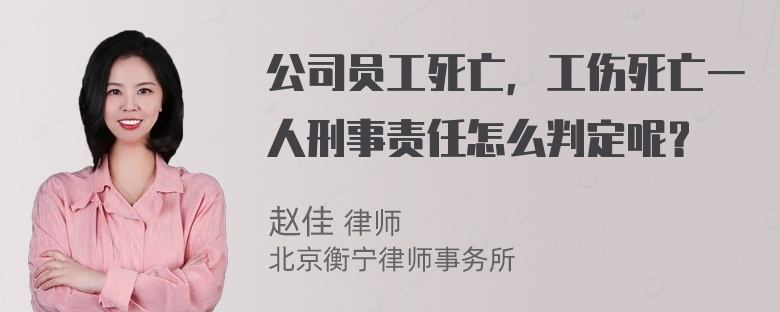 公司员工死亡，工伤死亡一人刑事责任怎么判定呢？

赵佳 律师
北京衡宁律师事务所